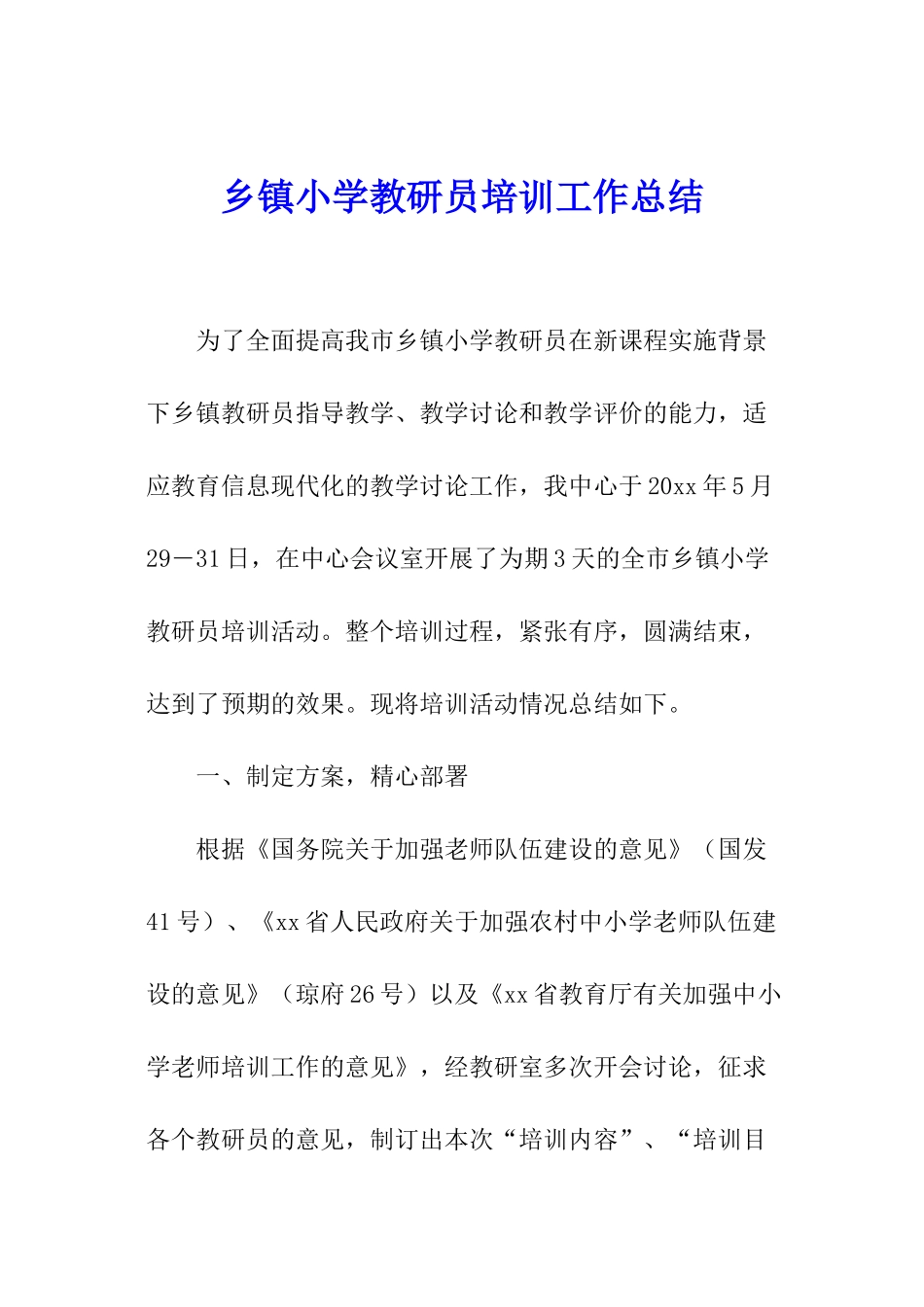 乡镇小学教研员培训工作总结

为了全面提高我市乡镇小学教研员在新课程实施背景下乡镇教研员指导教学、教学讨论和教学评价的能力，适应教育信息现代化的教学讨论工作，我中心于20xx年5月29－31日，在中心会议室开展了为期3天的全市乡镇小学教研员培训活动。整个培训过程，紧张有序，圆满结束，达到了预期的效果。现将培训活动情况总结如下。

一、制定方案，精心部署

根据《国务院关于加强老师队伍建设的意见》（国发41号）、《xx省人民政府关于加强农村中小学老师队伍建设的意见》（琼府26号）以及《xx省教育厅有关加强中小学老师培训工作的意见》，经教研室多次开会讨论，征求各个教研员的意见，制订出本次“培训内容”、“培训目